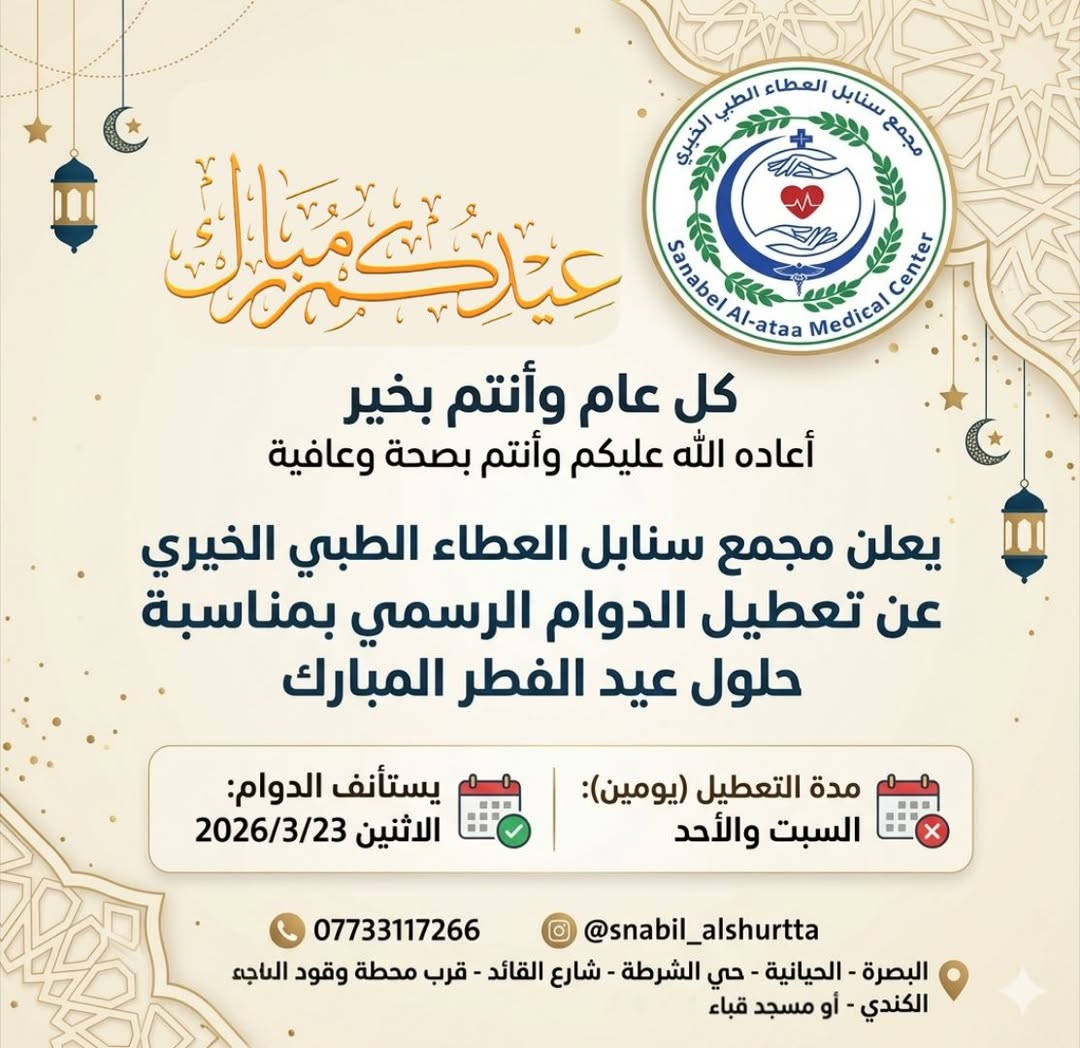 مجمع سنابل العطاء الطبي الخيري
Sanabel Al-ataa Medical Center

عيدكم مبارك

كل عام وأنتم بخير
أعاده الله عليكم وأنتم بصحة وعافية

يعلن مجمع سنابل العطاء الطبي الخيري عن تعطيل الدوام الرسمي بمناسبة حلول عيد الفطر المبارك

مدة التعطيل (يومين):
السبت والأحد

يستأنف الدوام:
الاثنين 2026/3/23

@snabil_alshurtta
07733117266

البصرة - الحيانية - حي الشرطة - شارع القائد - قرب محطة وقود الناجه الكندي - أو مسجد قباء